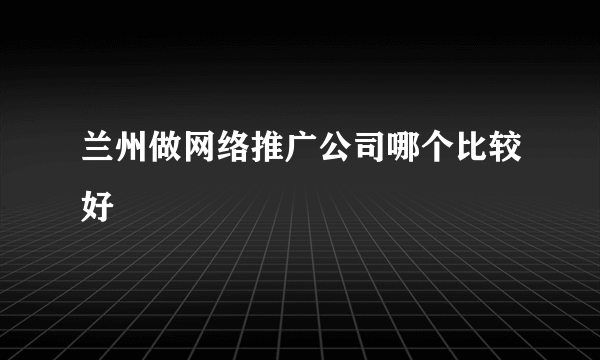 兰州做网络推广公司哪个比较好